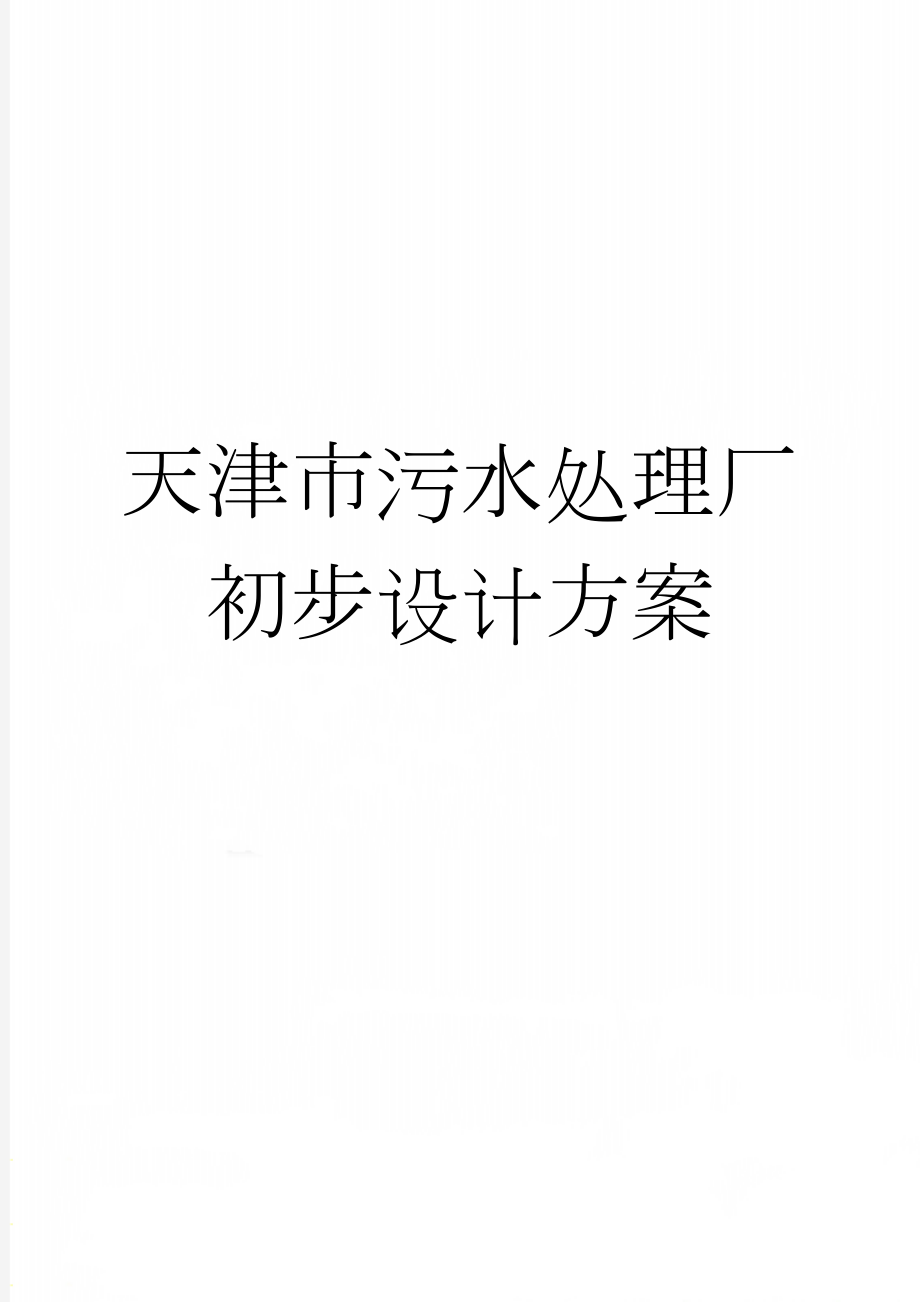 天津市污水处理厂初步设计方案